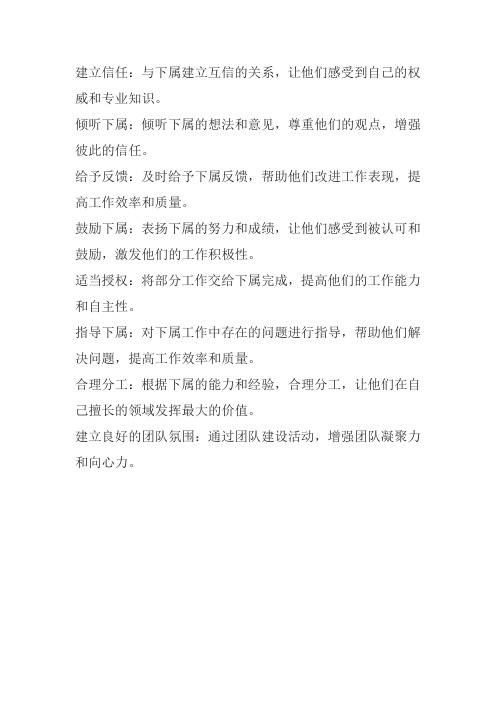 建立信任：与下属建立互信的关系，让他们感受到自己的权威和专业知识。

倾听下属：倾听下属的想法和意见，尊重他们的观点，增强彼此的信任。

给予反馈：及时给予下属反馈，帮助他们改进工作表现，提高工作效率和质量。

鼓励下属：表扬下属的努力和成绩，让他们感受到被认可和鼓励，激发他们的工作积极性。

适当授权：将部分工作交给下属完成，提高他们的工作能力和自主性。

指导下属：对下属工作中存在的问题进行指导，帮助他们解决问题，提高工作效率和质量。

合理分工：根据下属的能力和经验，合理分工，让他们在自己擅长的领域发挥最大的价值。

建立良好的团队氛围：通过团队建设活动，增强团队凝聚力和向心力。